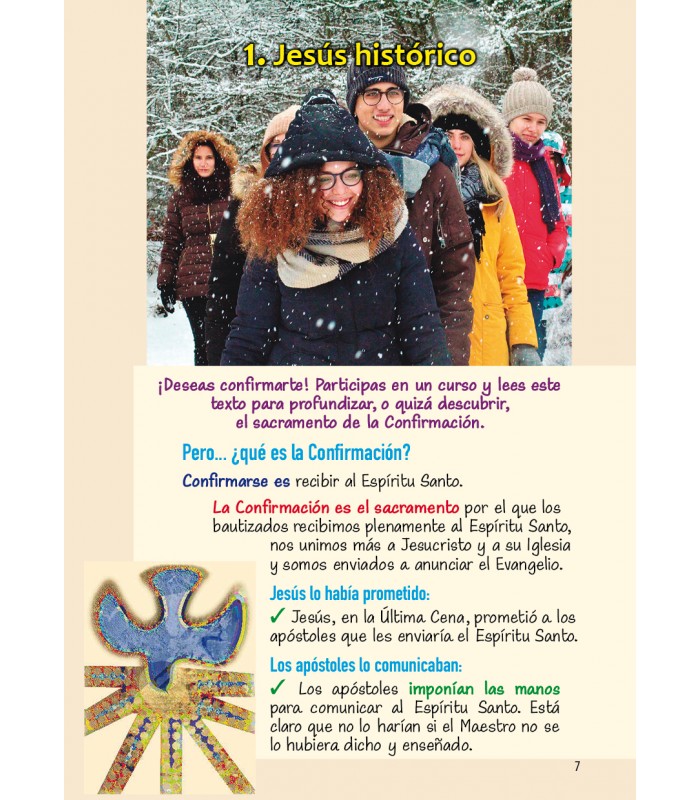 1. Jesús histórico

¡Deseas confirmarte! Participas en un curso y lees este texto para profundizar, o quizá descubrir, el sacramento de la Confirmación.

Pero... ¿qué es la Confirmación?

Confirmarse es recibir al Espíritu Santo.

La Confirmación es el sacramento por el que los bautizados recibimos plenamente al Espíritu Santo, nos unimos más a Jesucristo y a su Iglesia y somos enviados a anunciar el Evangelio.

Jesús lo había prometido:

✓ Jesús, en la Última Cena, prometió a los apóstoles que les enviaría el Espíritu Santo.

Los apóstoles lo comunicaban:

✓ Los apóstoles imponían las manos para comunicar al Espíritu Santo. Está claro que no lo harían si el Maestro no se lo hubiera dicho y enseñado.

7